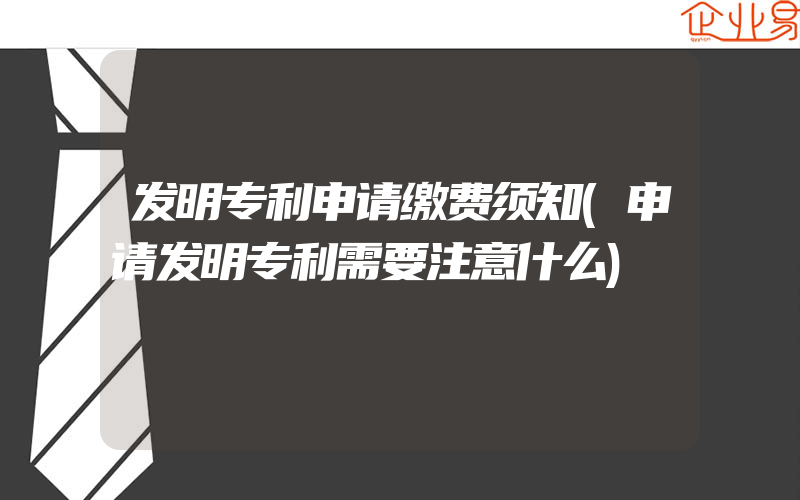 企业易

发明专利申请缴费须知(申请发明专利需要注意什么)